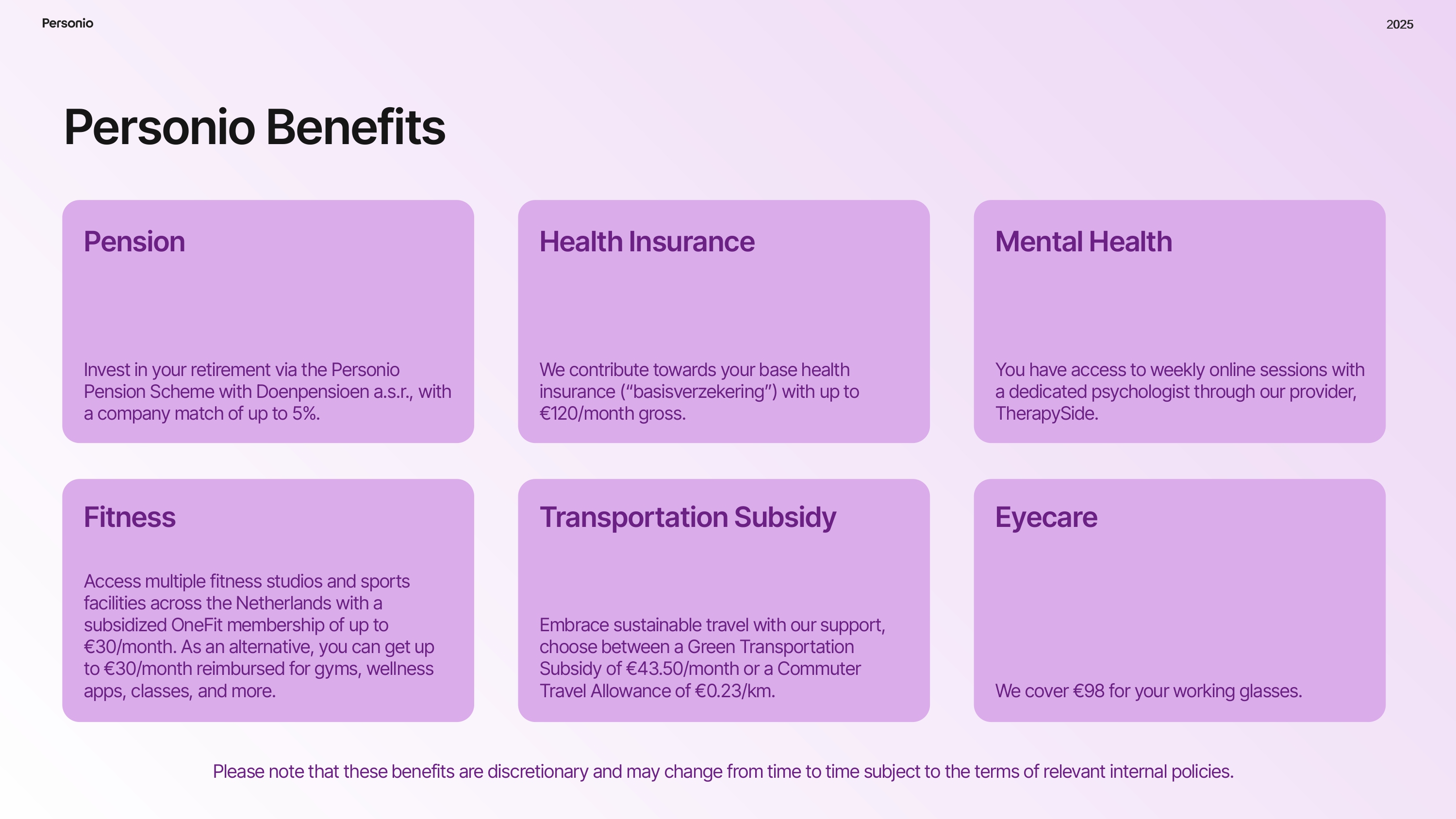 Personio

2025

Personio Benefits

Pension

Invest in your retirement via the Personio Pension Scheme with Doenpensioen a.s.r., with a company match of up to 5%.

Health Insurance

We contribute towards your base health insurance (“basisverzekering”) with up to €120/month gross.

Mental Health

You have access to weekly online sessions with a dedicated psychologist through our provider, TherapySide.

Fitness

Access multiple fitness studios and sports facilities across the Netherlands with a subsidized OneFit membership of up to €30/month. As an alternative, you can get up to €30/month reimbursed for gyms, wellness apps, classes, and more.

Transportation Subsidy

Embrace sustainable travel with our support, choose between a Green Transportation Subsidy of €43.50/month or a Commuter Travel Allowance of €0.23/km.

Eyecare

We cover €98 for your working glasses.

Please note that these benefits are discretionary and may change from time to time subject to the terms of relevant internal policies.